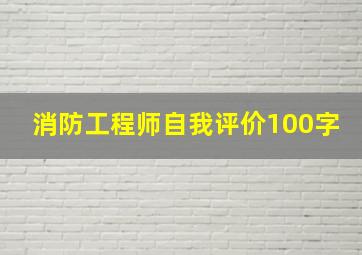 消防工程师自我评价100字